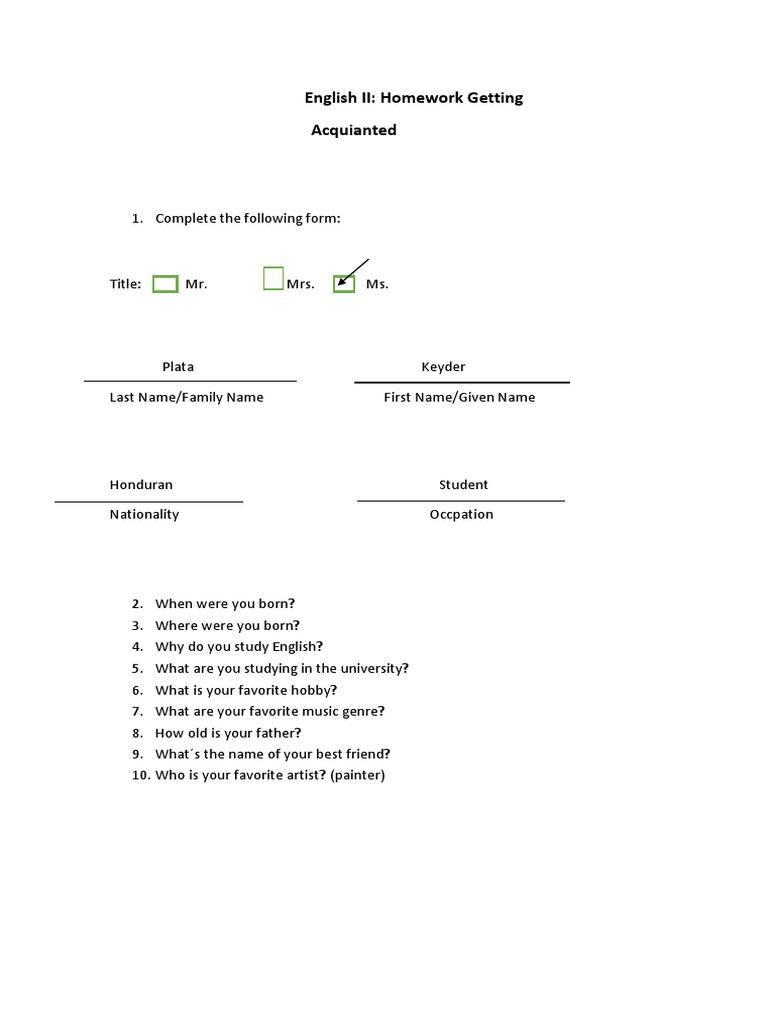 English II: Homework Getting Acquianted

1. Complete the following form:

Title: Mr. Mrs. Ms.

Plata
Last Name/Family Name

Keyder
First Name/Given Name

Honduran
Nationality

Student
Occpation

2. When were you born?
3. Where were you born?
4. Why do you study English?
5. What are you studying in the university?
6. What is your favorite hobby?
7. What are your favorite music genre?
8. How old is your father?
9. What´s the name of your best friend?
10. Who is your favorite artist? (painter)